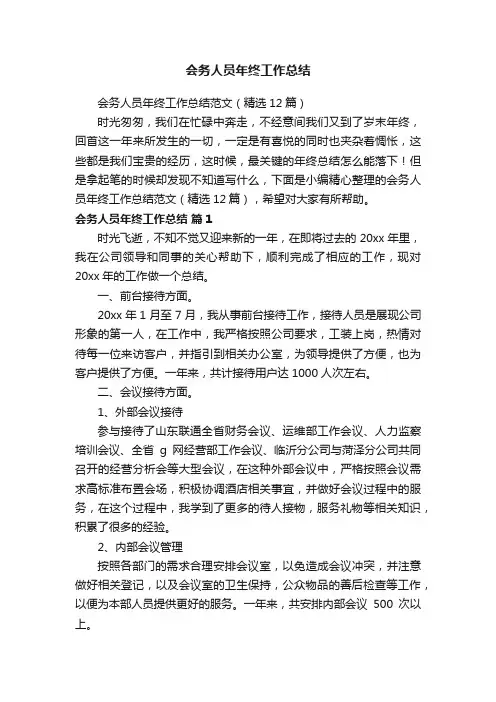 会务人员年终工作总结

会务人员年终工作总结范文（精选12篇）

时光匆匆，我们在忙碌中奔走，不经意间我们又到了岁末年终，回首这一年来所发生的一切，一定是有喜悦的同时也夹杂着惆怅，这些都是我们宝贵的经历，这时候，最关键的年终总结怎么能落下！但是拿起笔的时候却发现不知道写什么，下面是小编精心整理的会务人员年终工作总结范文（精选12篇），希望对大家有所帮助。

会务人员年终工作总结 篇1

时光飞逝，不知不觉又迎来新的一年，在即将过去的20xx年里，我在公司领导和同事的关心帮助下，顺利完成了相应的工作，现对20xx年的工作做一个总结。

一、前台接待方面。

20xx年1月至7月，我从事前台接待工作，接待人员是展现公司形象的第一人，在工作中，我严格按照公司要求，工装上岗，热情对待每一位来访客户，并指引到相关办公室，为领导提供了方便，也为客户提供了方便。一年来，共计接待用户达1000人次左右。

二、会议接待方面。

1、外部会议接待

参与接待了山东联通全省财务会议、运维部工作会议、人力监察培训会议、全省 g 网经营部工作会议、临沂分公司与菏泽分公司共同召开的经营分析会等大型会议，在这种外部会议中，严格按照会议需求高标准布置会场，积极协调酒店相关事宜，并做好会议过程中的服务，在这个过程中，我学到了更多的待人接物，服务礼物等相关知识，积累了很多的经验。

2、内部会议管理

按照各部门的需求合理安排会议室，以免造成会议冲突，并注意做好相关登记，以及会议室的卫生保持，公众物品的善后检查等工作，以便为本部人员提供更好的服务。一年来，共安排内部会议 500 次以上。